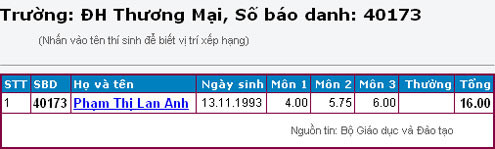 Trường: ĐH Thương Mại, Số báo danh: 40173

(Nhấn vào tên thí sinh để biết vị trí xếp hạng)

| STT | SBD | Họ và tên | Ngày sinh | Môn 1 | Môn 2 | Môn 3 | Thưởng | Tổng |
|---|---|---|---|---|---|---|---|---|
| 1 | 40173 | Phạm Thị Lan Anh | 13.11.1993 | 4.00 | 5.75 | 6.00 | | 16.00 |

Nguồn tin: Bộ Giáo dục và Đào tạo